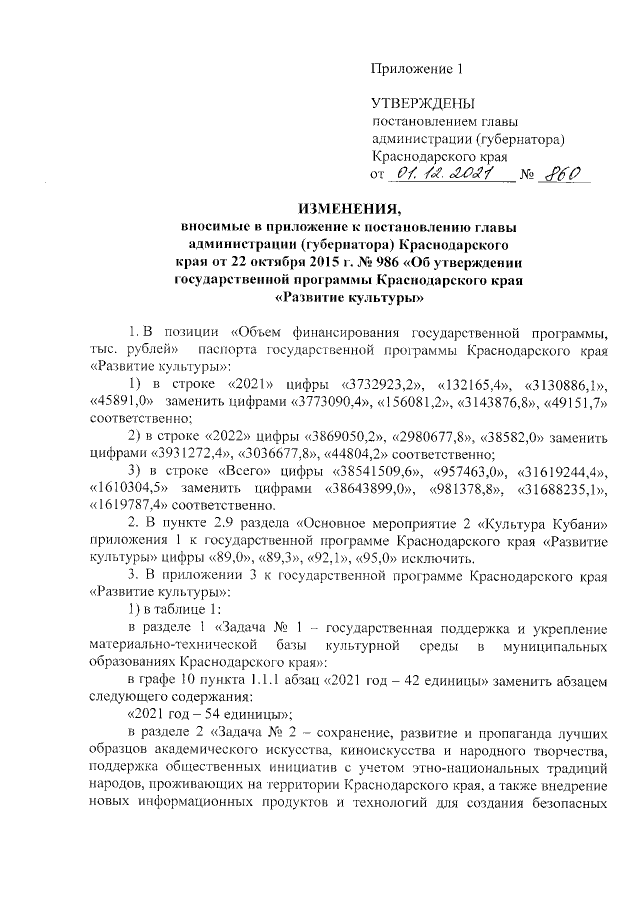 Приложение 1

УТВЕРЖДЕНЫ
постановлением главы администрации (губернатора) Краснодарского края
от 01.12.2021 № 860

ИЗМЕНЕНИЯ,
вносимые в приложение к постановлению главы администрации (губернатора) Краснодарского края от 22 октября 2015 г. № 986 «Об утверждении государственной программы Краснодарского края «Развитие культуры»

1. В позиции «Объем финансирования государственной программы, тыс. рублей» паспорта государственной программы Краснодарского края «Развитие культуры»:

1) в строке «2021» цифры «3732923,2», «132165,4», «3130886,1», «45891,0» заменить цифрами «3773090,4», «156081,2», «3143876,8», «49151,7» соответственно;

2) в строке «2022» цифры «3869050,2», «2980677,8», «38582,0» заменить цифрами «3931272,4», «3036677,8», «44804,2» соответственно;

3) в строке «Всего» цифры «38541509,6», «957463,0», «31619244,4», «1610304,5» заменить цифрами «38643899,0», «981378,8», «31688235,1», «1619787,4» соответственно.

2. В пункте 2.9 раздела «Основное мероприятие 2 «Культура Кубани» приложения 1 к государственной программе Краснодарского края «Развитие культуры» цифры «89,0», «89,3», «92,1», «95,0» исключить.

3. В приложении 3 к государственной программе Краснодарского края «Развитие культуры»:

1) в таблице 1:

в разделе 1 «Задача № 1 – государственная поддержка и укрепление материально-технической базы культурной среды в муниципальных образованиях Краснодарского края»:

в графе 10 пункта 1.1.1 абзац «2021 год – 42 единицы» заменить абзацем следующего содержания:

«2021 год – 54 единицы»;

в разделе 2 «Задача № 2 – сохранение, развитие и пропаганда лучших образцов академического искусства, киноискусства и народного творчества, поддержка общественных инициатив с учетом этно-национальных традиций народов, проживающих на территории Краснодарского края, а также внедрение новых информационных продуктов и технологий для создания безопасных